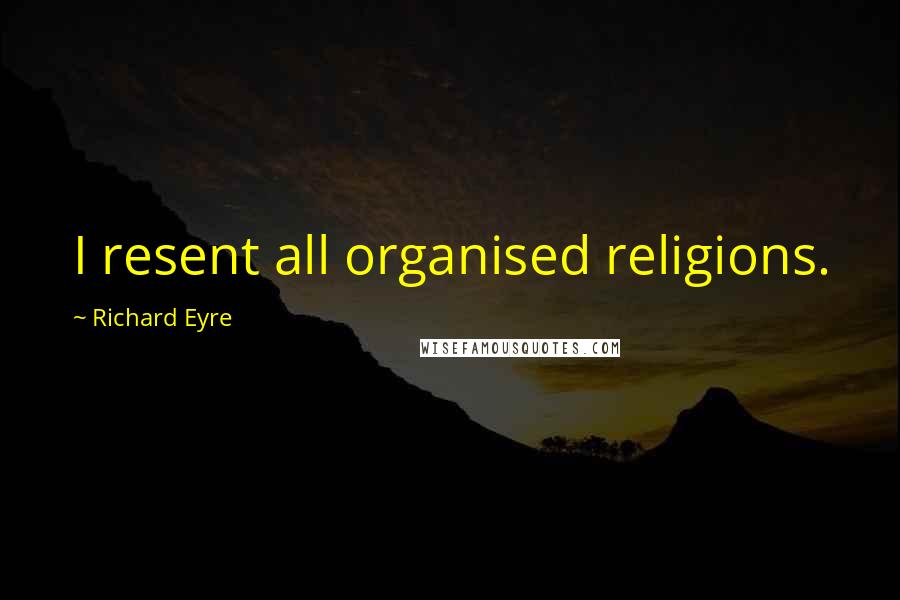 I resent all organised religions.

~ Richard Eyre

WISEFAMOUSQUOTES.COM